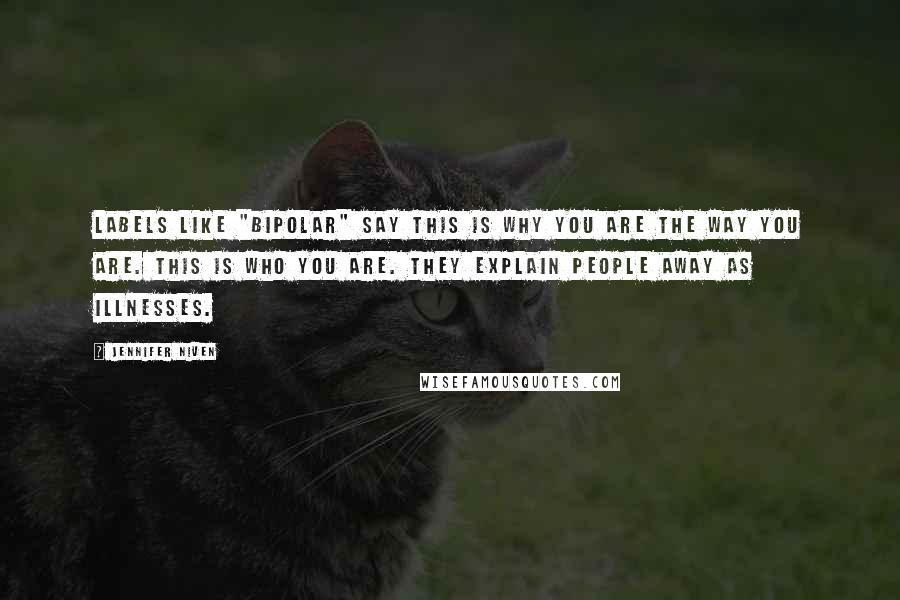 LABELS LIKE "BIPOLAR" SAY THIS IS WHY YOU ARE THE WAY YOU ARE. THIS IS WHO YOU ARE. THEY EXPLAIN PEOPLE AWAY AS ILLNESSES.

? JENNIFER NIVEN

WISEFAMOUSQUOTES.COM